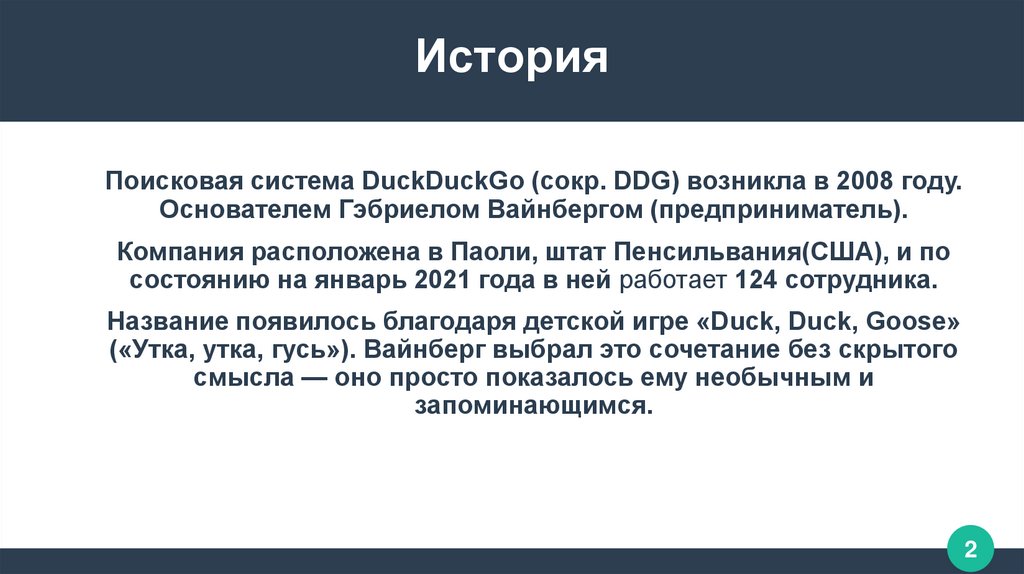 История

Поисковая система DuckDuckGo (сокр. DDG) возникла в 2008 году. Основателем Гэбриелом Вайнбергом (предприниматель).

Компания расположена в Паоли, штат Пенсильвания(США), и по состоянию на январь 2021 года в ней работает 124 сотрудника.

Название появилось благодаря детской игре «Duck, Duck, Goose» («Утка, утка, гусь»). Вайнберг выбрал это сочетание без скрытого смысла — оно просто показалось ему необычным и запоминающимся.

2